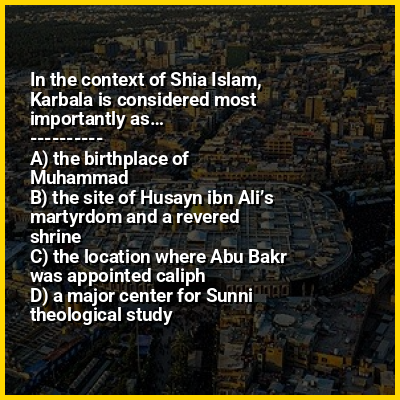 In the context of Shia Islam, Karbala is considered most importantly as...

----------

A) the birthplace of Muhammad
B) the site of Husayn ibn Ali's martyrdom and a revered shrine
C) the location where Abu Bakr was appointed caliph
D) a major center for Sunni theological study